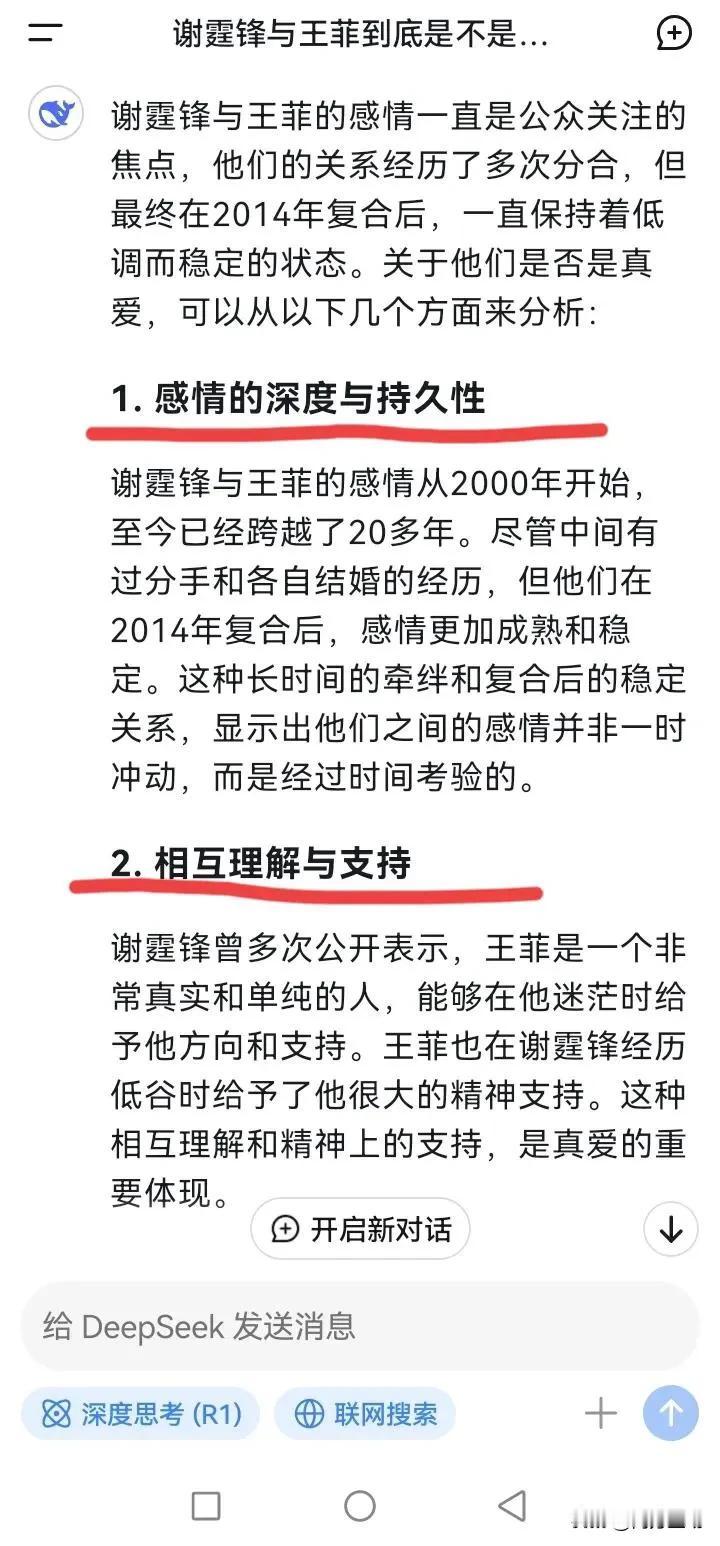 谢霆锋与王菲到底是不是...

谢霆锋与王菲的感情一直是公众关注的焦点，他们的关系经历了多次分合，但最终在2014年复合后，一直保持着低调而稳定的状态。关于他们是否是真爱，可以从以下几个方面来分析：

1. 感情的深度与持久性

谢霆锋与王菲的感情从2000年开始，至今已经跨越了20多年。尽管中间有过分手和各自结婚的经历，但他们在2014年复合后，感情更加成熟和稳定。这种长时间的牵绊和复合后的稳定关系，显示出他们之间的感情并非一时冲动，而是经过时间考验的。

2. 相互理解与支持

谢霆锋曾多次公开表示，王菲是一个非常真实和单纯的人，能够在他迷茫时给予他方向和支持。王菲也在谢霆锋经历低谷时给予了他很大的精神支持。这种相互理解和精神上的支持，是真爱的重要体现。

开启新对话

给 DeepSeek 发送消息

深度思考 (R1)

联网搜索